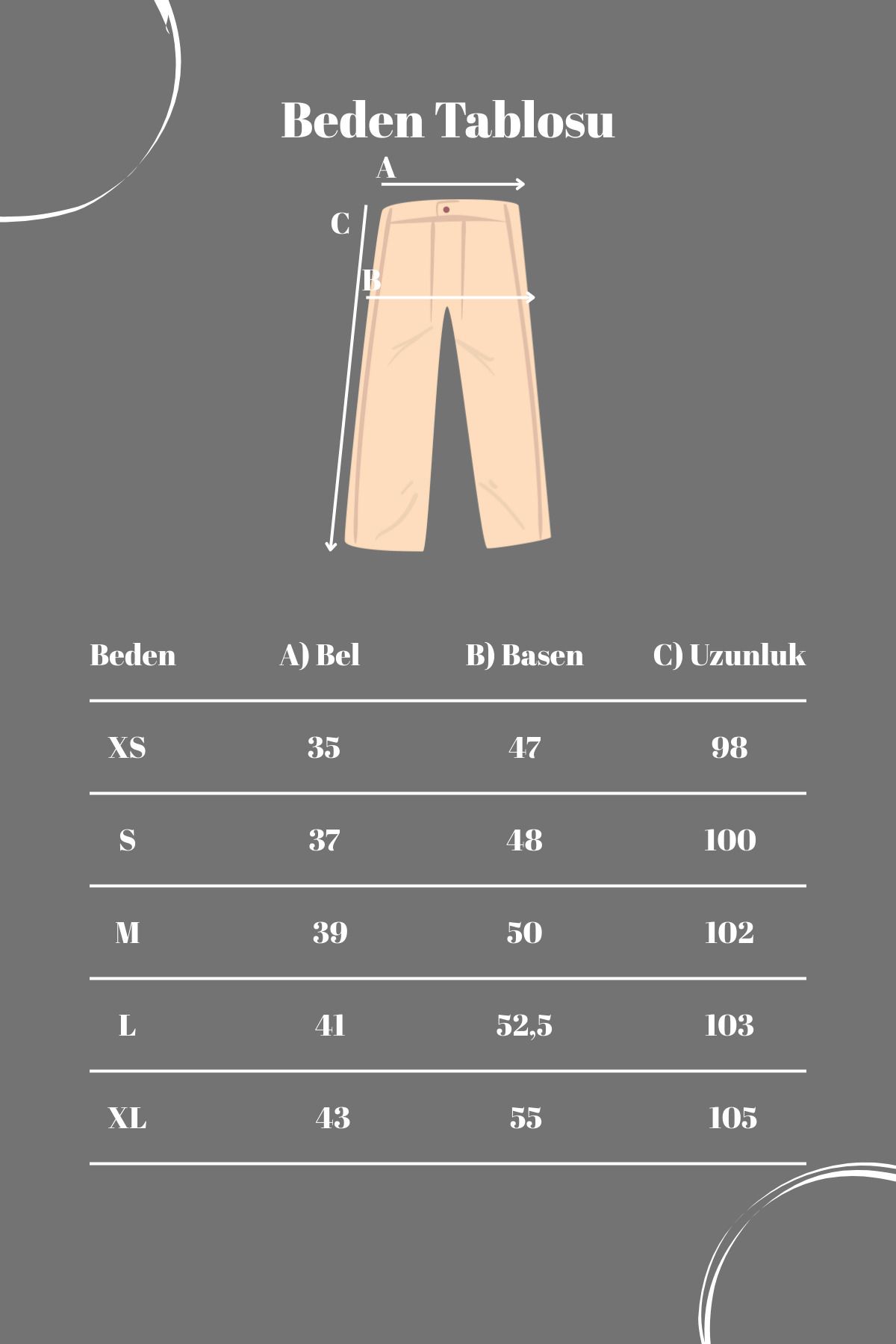 Beden Tablosu

A

C

B

| Beden | A) Bel | B) Basen | C) Uzunluk |
|---|---|---|---|
| XS | 35 | 47 | 98 |
| S | 37 | 48 | 100 |
| M | 39 | 50 | 102 |
| L | 41 | 52,5 | 103 |
| XL | 43 | 55 | 105 |